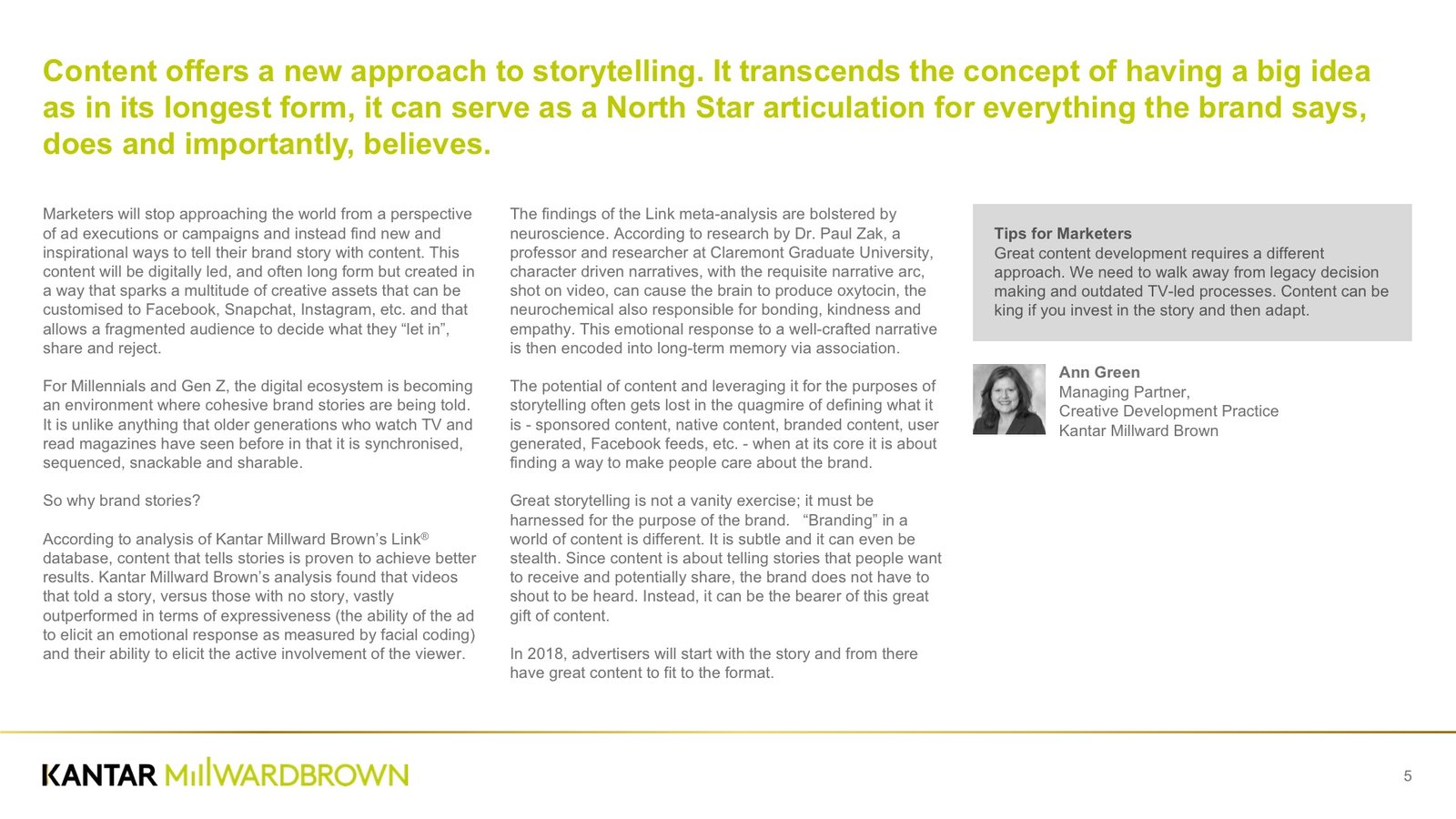 Content offers a new approach to storytelling. It transcends the concept of having a big idea as in its longest form, it can serve as a North Star articulation for everything the brand says, does and importantly, believes.

Marketers will stop approaching the world from a perspective of ad executions or campaigns and instead find new and inspirational ways to tell their brand story with content. This content will be digitally led, and often long form but created in a way that sparks a multitude of creative assets that can be customised to Facebook, Snapchat, Instagram, etc. and that allows a fragmented audience to decide what they “let in”, share and reject.

For Millennials and Gen Z, the digital ecosystem is becoming an environment where cohesive brand stories are being told. It is unlike anything that older generations who watch TV and read magazines have seen before in that it is synchronised, sequenced, snackable and sharable.

So why brand stories?

According to analysis of Kantar Millward Brown’s Link® database, content that tells stories is proven to achieve better results. Kantar Millward Brown’s analysis found that videos that told a story, versus those with no story, vastly outperformed in terms of expressiveness (the ability of the ad to elicit an emotional response as measured by facial coding) and their ability to elicit the active involvement of the viewer.

The findings of the Link meta-analysis are bolstered by neuroscience. According to research by Dr. Paul Zak, a professor and researcher at Claremont Graduate University, character driven narratives, with the requisite narrative arc, shot on video, can cause the brain to produce oxytocin, the neurochemical also responsible for bonding, kindness and empathy. This emotional response to a well-crafted narrative is then encoded into long-term memory via association.

The potential of content and leveraging it for the purposes of storytelling often gets lost in the quagmire of defining what it is - sponsored content, native content, branded content, user generated, Facebook feeds, etc. - when at its core it is about finding a way to make people care about the brand.

Great storytelling is not a vanity exercise; it must be harnessed for the purpose of the brand. “Branding” in a world of content is different. It is subtle and it can even be stealth. Since content is about telling stories that people want to receive and potentially share, the brand does not have to shout to be heard. Instead, it can be the bearer of this great gift of content.

In 2018, advertisers will start with the story and from there have great content to fit to the format.

Tips for Marketers
Great content development requires a different approach. We need to walk away from legacy decision making and outdated TV-led processes. Content can be king if you invest in the story and then adapt.

Ann Green
Managing Partner,
Creative Development Practice
Kantar Millward Brown

KANTAR MILLWARDBROWN

5